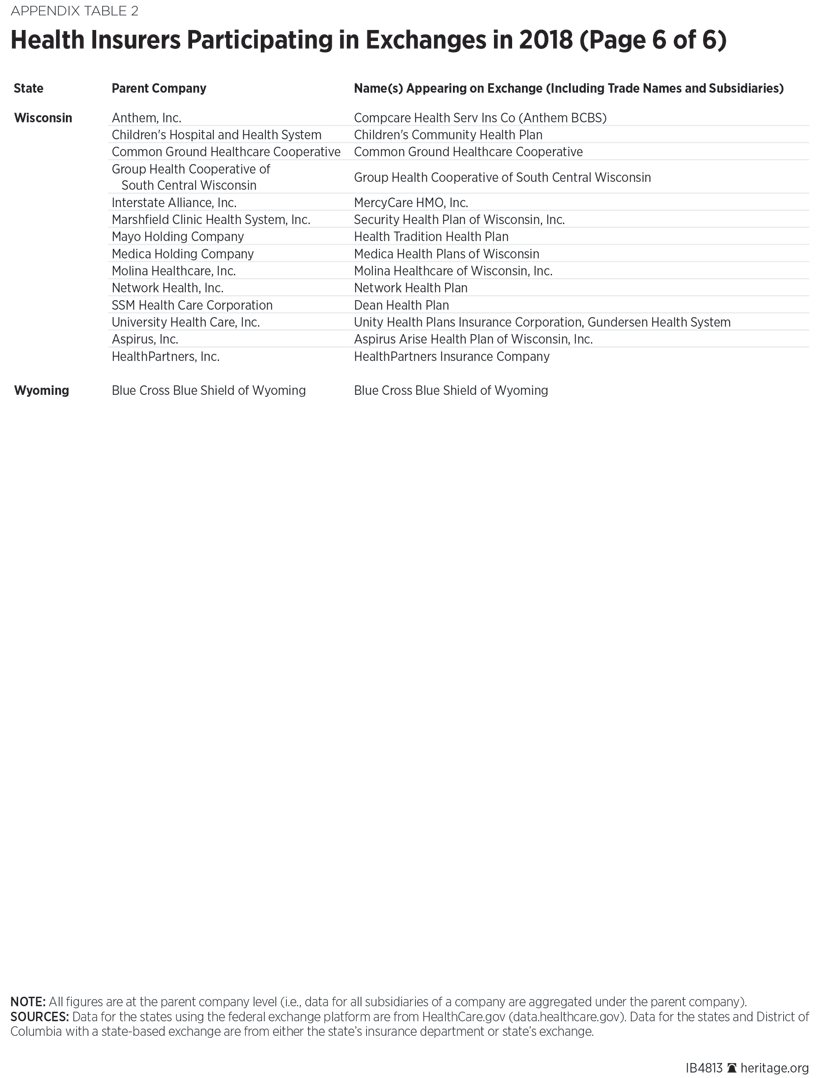 APPENDIX TABLE 2

Health Insurers Participating in Exchanges in 2018 (Page 6 of 6)

| State | Parent Company | Name(s) Appearing on Exchange (Including Trade Names and Subsidiaries) |
|---|---|---|
| Wisconsin | Anthem, Inc. | Compcare Health Serv Ins Co (Anthem BCBS) |
| | Children's Hospital and Health System | Children's Community Health Plan |
| | Common Ground Healthcare Cooperative | Common Ground Healthcare Cooperative |
| | Group Health Cooperative of South Central Wisconsin | Group Health Cooperative of South Central Wisconsin |
| | Interstate Alliance, Inc. | MercyCare HMO, Inc. |
| | Marshfield Clinic Health System, Inc. | Security Health Plan of Wisconsin, Inc. |
| | Mayo Holding Company | Health Tradition Health Plan |
| | Medica Holding Company | Medica Health Plans of Wisconsin |
| | Molina Healthcare, Inc. | Molina Healthcare of Wisconsin, Inc. |
| | Network Health, Inc. | Network Health Plan |
| | SSM Health Care Corporation | Dean Health Plan |
| | University Health Care, Inc. | Unity Health Plans Insurance Corporation, Gundersen Health System |
| | Aspirus, Inc. | Aspirus Arise Health Plan of Wisconsin, Inc. |
| | HealthPartners, Inc. | HealthPartners Insurance Company |
| Wyoming | Blue Cross Blue Shield of Wyoming | Blue Cross Blue Shield of Wyoming |

NOTE: All figures are at the parent company level (i.e., data for all subsidiaries of a company are aggregated under the parent company).
SOURCES: Data for the states using the federal exchange platform are from HealthCare.gov (data.healthcare.gov). Data for the states and District of Columbia with a state-based exchange are from either the state's insurance department or state's exchange.

IB4813 heritage.org